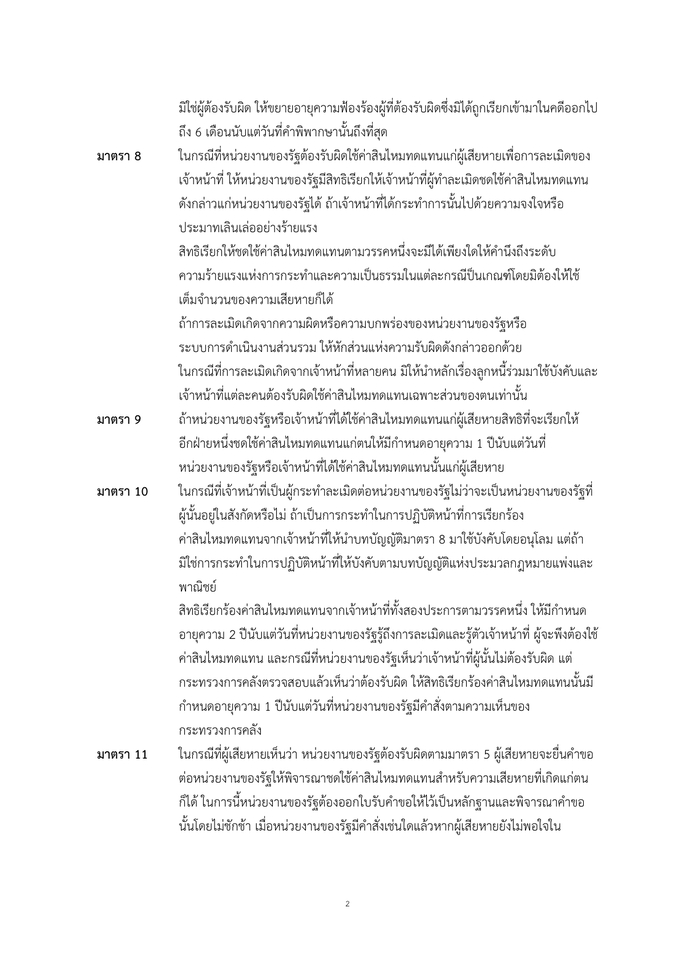 มิใช่ผู้ต้องรับผิด ให้ขยายอายุความฟ้องร้องผู้ที่ต้องรับผิดซึ่งมิได้ถูกเรียกเข้ามาในคดีออกไปถึง 6 เดือนนับแต่วันที่คำพิพากษานั้นถึงที่สุด

มาตรา 8 ในกรณีที่หน่วยงานของรัฐต้องรับผิดใช้ค่าสินไหมทดแทนแก่ผู้เสียหายเพื่อการละเมิดของเจ้าหน้าที่ ให้หน่วยงานของรัฐมีสิทธิเรียกให้เจ้าหน้าที่ผู้ทำละเมิดชดใช้ค่าสินไหมทดแทนดังกล่าวแก่หน่วยงานของรัฐได้ ถ้าเจ้าหน้าที่ได้กระทำการนั้นไปด้วยความจงใจหรือประมาทเลินเล่ออย่างร้ายแรง

สิทธิเรียกให้ชดใช้ค่าสินไหมทดแทนตามวรรคหนึ่งจะมีได้เพียงใดให้คำนึงถึงระดับความร้ายแรงแห่งการกระทำและความเป็นธรรมในแต่ละกรณีเป็นเกณฑ์โดยมิต้องให้ใช้เต็มจำนวนของความเสียหายก็ได้

ถ้าการละเมิดเกิดจากความผิดหรือความบกพร่องของหน่วยงานของรัฐหรือระบบการดำเนินงานส่วนรวม ให้หักส่วนแห่งความรับผิดดังกล่าวออกด้วย

ในกรณีที่การละเมิดเกิดจากเจ้าหน้าที่หลายคน มิให้นำหลักเรื่องลูกหนี้ร่วมมาใช้บังคับและเจ้าหน้าที่แต่ละคนต้องรับผิดใช้ค่าสินไหมทดแทนเฉพาะส่วนของตนเท่านั้น

มาตรา 9 ถ้าหน่วยงานของรัฐหรือเจ้าหน้าที่ได้ใช้ค่าสินไหมทดแทนแก่ผู้เสียหายสิทธิที่จะเรียกให้อีกฝ่ายหนึ่งชดใช้ค่าสินไหมทดแทนแก่ตนให้มีกำหนดอายุความ 1 ปีนับแต่วันที่หน่วยงานของรัฐหรือเจ้าหน้าที่ได้ใช้ค่าสินไหมทดแทนนั้นแก่ผู้เสียหาย

มาตรา 10 ในกรณีที่เจ้าหน้าที่เป็นผู้กระทำละเมิดต่อหน่วยงานของรัฐไม่ว่าจะเป็นหน่วยงานของรัฐที่ผู้นั้นอยู่ในสังกัดหรือไม่ ถ้าเป็นการกระทำในการปฏิบัติหน้าที่การเรียกร้องค่าสินไหมทดแทนจากเจ้าหน้าที่ให้นำบทบัญญัติมาตรา 8 มาใช้บังคับโดยอนุโลม แต่ถ้ามิใช่การกระทำในการปฏิบัติหน้าที่ให้บังคับตามบทบัญญัติแห่งประมวลกฎหมายแพ่งและพาณิชย์

สิทธิเรียกร้องค่าสินไหมทดแทนจากเจ้าหน้าที่ทั้งสองประการตามวรรคหนึ่ง ให้มีกำหนดอายุความ 2 ปีนับแต่วันที่หน่วยงานของรัฐรู้ถึงการละเมิดและรู้ตัวเจ้าหน้าที่ ผู้จะพึงต้องใช้ค่าสินไหมทดแทน และกรณีที่หน่วยงานของรัฐเห็นว่าเจ้าหน้าที่ผู้นั้นไม่ต้องรับผิด แต่กระทรวงการคลังตรวจสอบแล้วเห็นว่าต้องรับผิด ให้สิทธิเรียกร้องค่าสินไหมทดแทนนั้นมีกำหนดอายุความ 1 ปีนับแต่วันที่หน่วยงานของรัฐมีคำสั่งตามความเห็นของกระทรวงการคลัง

มาตรา 11 ในกรณีที่ผู้เสียหายเห็นว่า หน่วยงานของรัฐต้องรับผิดตามมาตรา 5 ผู้เสียหายจะยื่นคำขอต่อหน่วยงานของรัฐให้พิจารณาชดใช้ค่าสินไหมทดแทนสำหรับความเสียหายที่เกิดแก่ตนก็ได้ ในการนี้หน่วยงานของรัฐต้องออกใบรับคำขอให้ไว้เป็นหลักฐานและพิจารณาคำขอนั้นโดยไม่ชักช้า เมื่อหน่วยงานของรัฐมีคำสั่งเช่นใดแล้วหากผู้เสียหายยังไม่พอใจใน

2